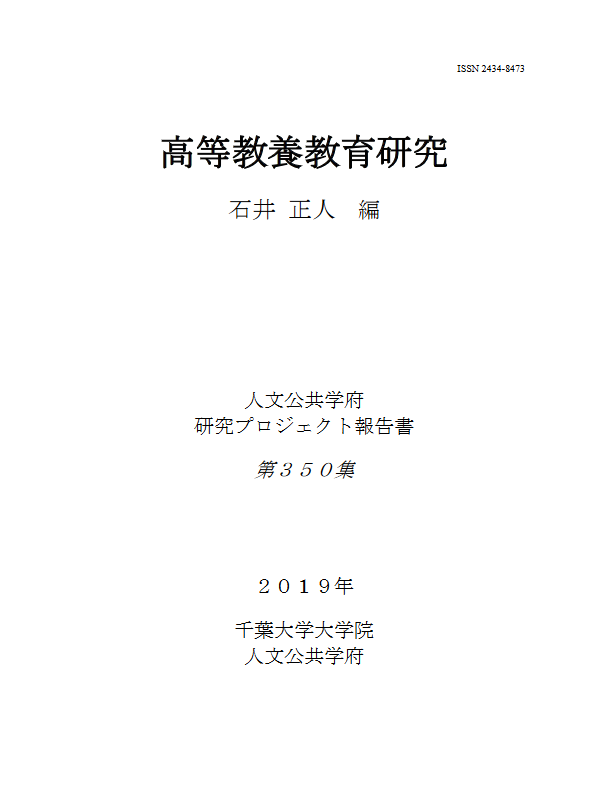 ISSN 2434-8473

高等教養教育研究

石井 正人 編

人文公共学府
研究プロジェクト報告書

第３５０集

２０１９年

千葉大学大学院
人文公共学府